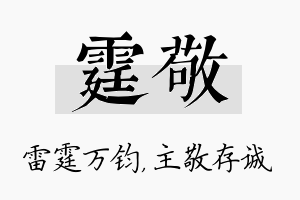 霆敬

雷霆万钧,主敬存诚